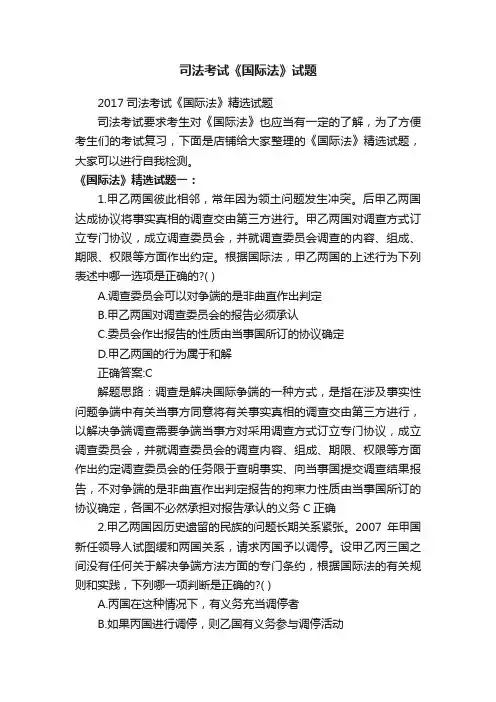 司法考试《国际法》试题

2017 司法考试《国际法》精选试题

司法考试要求考生对《国际法》也应当有一定的了解，为了方便考生们的考试复习，下面是店铺给大家整理的《国际法》精选试题，大家可以进行自我检测。

《国际法》精选试题一：

1.甲乙两国彼此相邻，常年因为领土问题发生冲突。后甲乙两国达成协议将事实真相的调查交由第三方进行。甲乙两国对调查方式订立专门协议，成立调查委员会，并就调查委员会调查的内容、组成、期限、权限等方面作出约定。根据国际法，甲乙两国的上述行为下列表述中哪一选项是正确的?( )

A.调查委员会可以对争端的是非曲直作出判定

B.甲乙两国对调查委员会的报告必须承认

C.委员会作出报告的性质由当事国所订的协议确定

D.甲乙两国的行为属于和解

正确答案:C

解题思路：调查是解决国际争端的一种方式，是指在涉及事实性问题争端中有关当事方同意将有关事实真相的调查交由第三方进行，以解决争端调查需要争端当事方对采用调查方式订立专门协议，成立调查委员会，并就调查委员会的调查内容、组成、期限、权限等方面作出约定调查委员会的任务限于查明事实、向当事国提交调查结果报告，不对争端的是非曲直作出判定报告的拘束力性质由当事国所订的协议确定，各国不必然承担对报告承认的义务 C 正确

2.甲乙两国因历史遗留的民族的问题长期关系紧张。2007 年甲国新任领导人试图缓和两国关系，请求丙国予以调停。设甲乙丙三国之间没有任何关于解决争端方法方面的专门条约，根据国际法的有关规则和实践，下列哪一项判断是正确的?( )

A.丙国在这种情况下，有义务充当调停者

B.如果丙国进行调停，则乙国有义务参与调停活动